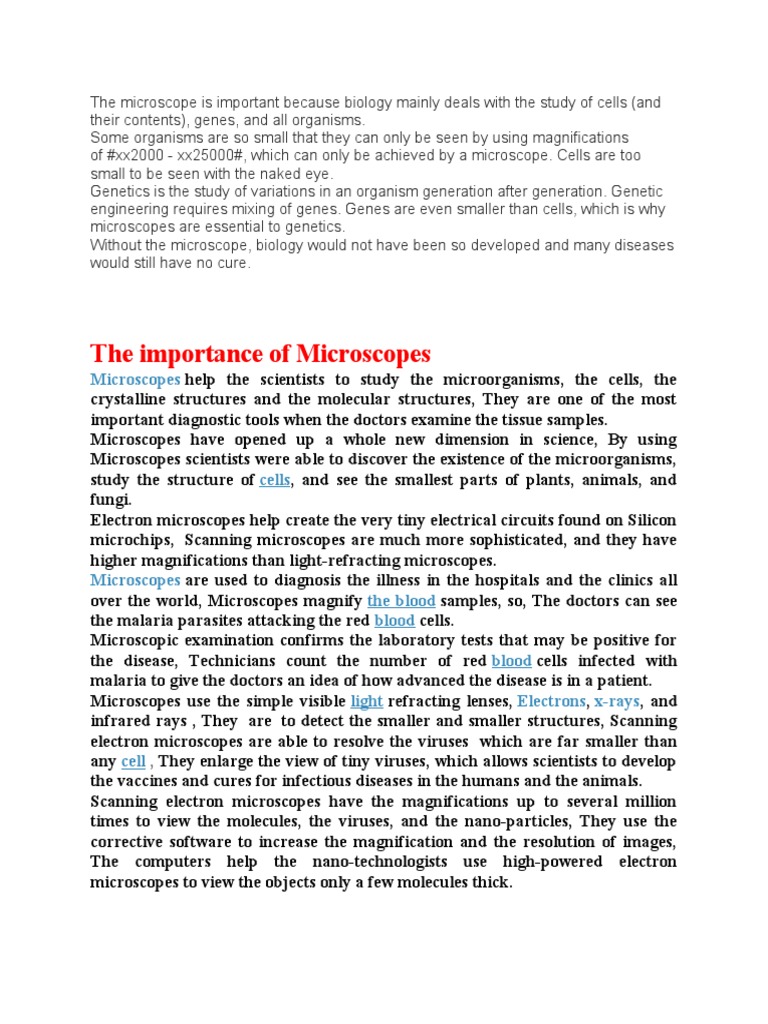 The microscope is important because biology mainly deals with the study of cells (and their contents), genes, and all organisms.
Some organisms are so small that they can only be seen by using magnifications of #xx2000 - xx25000#, which can only be achieved by a microscope. Cells are too small to be seen with the naked eye.
Genetics is the study of variations in an organism generation after generation. Genetic engineering requires mixing of genes. Genes are even smaller than cells, which is why microscopes are essential to genetics.
Without the microscope, biology would not have been so developed and many diseases would still have no cure.

The importance of Microscopes

Microscopes help the scientists to study the microorganisms, the cells, the crystalline structures and the molecular structures, They are one of the most important diagnostic tools when the doctors examine the tissue samples.
Microscopes have opened up a whole new dimension in science, By using Microscopes scientists were able to discover the existence of the microorganisms, study the structure of cells, and see the smallest parts of plants, animals, and fungi.
Electron microscopes help create the very tiny electrical circuits found on Silicon microchips, Scanning microscopes are much more sophisticated, and they have higher magnifications than light-refracting microscopes.
Microscopes are used to diagnosis the illness in the hospitals and the clinics all over the world, Microscopes magnify the blood samples, so, The doctors can see the malaria parasites attacking the red blood cells.
Microscopic examination confirms the laboratory tests that may be positive for the disease, Technicians count the number of red blood cells infected with malaria to give the doctors an idea of how advanced the disease is in a patient.
Microscopes use the simple visible light refracting lenses, Electrons, x-rays, and infrared rays , They are to detect the smaller and smaller structures, Scanning electron microscopes are able to resolve the viruses which are far smaller than any cell , They enlarge the view of tiny viruses, which allows scientists to develop the vaccines and cures for infectious diseases in the humans and the animals.
Scanning electron microscopes have the magnifications up to several million times to view the molecules, the viruses, and the nano-particles, They use the corrective software to increase the magnification and the resolution of images, The computers help the nano-technologists use high-powered electron microscopes to view the objects only a few molecules thick.